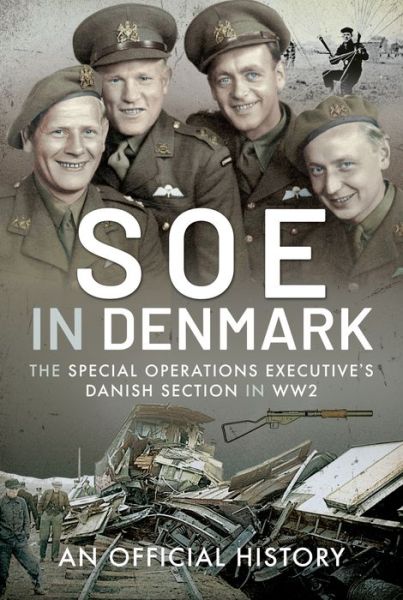 SOE
IN DENMARK

THE SPECIAL OPERATIONS EXECUTIVE'S DANISH SECTION IN WW2

AN OFFICIAL HISTORY